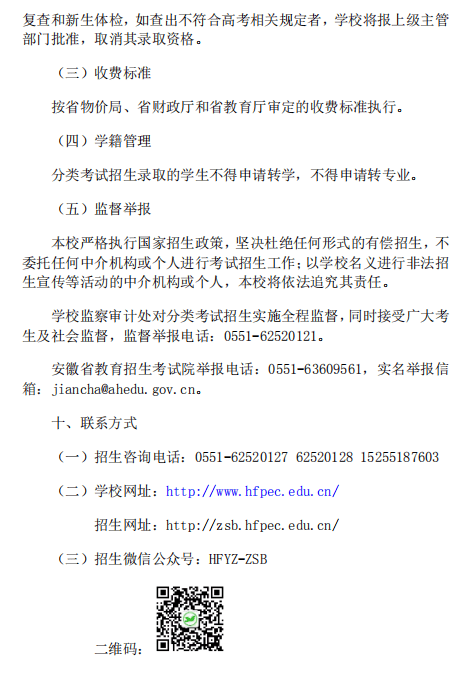 复查和新生体检，如查出不符合高考相关规定者，学校将报上级主管部门批准，取消其录取资格。

（三）收费标准

按省物价局、省财政厅和省教育厅审定的收费标准执行。

（四）学籍管理

分类考试招生录取的学生不得申请转学，不得申请转专业。

（五）监督举报

本校严格执行国家招生政策，坚决杜绝任何形式的有偿招生，不委托任何中介机构或个人进行考试招生工作；以学校名义进行非法招生宣传等活动的中介机构或个人，本校将依法追究其责任。

学校监察审计处对分类考试招生实施全程监督，同时接受广大考生及社会监督，监督举报电话：0551-62520121。

安徽省教育招生考试院举报电话：0551-63609561，实名举报信箱：jiancha@ahedu.gov.cn。

十、联系方式

（一）招生咨询电话：0551-62520127 62520128 15255187603

（二）学校网址：http://www.hfpec.edu.cn/

招生网址：http://zsb.hfpec.edu.cn/

（三）招生微信公众号：HFYZ-ZSB

二维码：